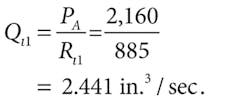 $Q_{t1} = \frac{P_A}{R_{t1}} = \frac{2,160}{885}$

$= 2.441 \text{ in.}^3 / \text{sec.}$